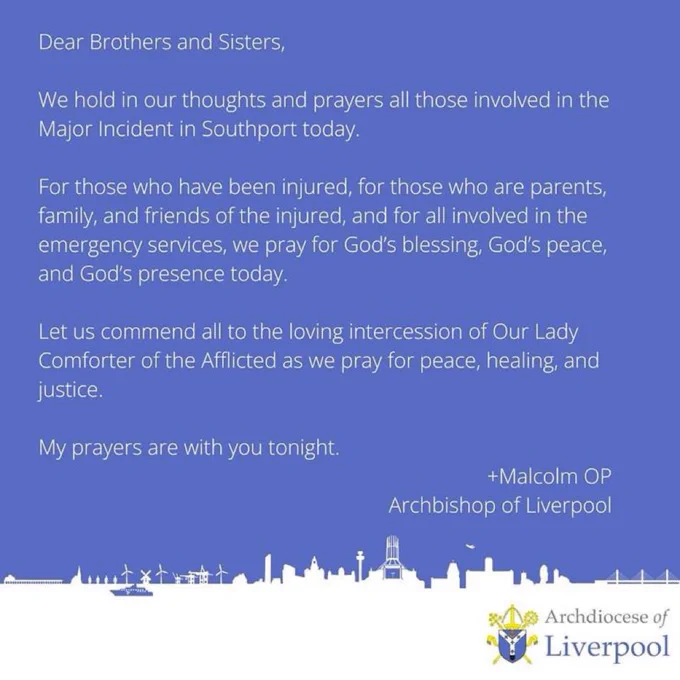 Dear Brothers and Sisters,

We hold in our thoughts and prayers all those involved in the Major Incident in Southport today.

For those who have been injured, for those who are parents, family, and friends of the injured, and for all involved in the emergency services, we pray for God's blessing, God's peace, and God's presence today.

Let us commend all to the loving intercession of Our Lady Comforter of the Afflicted as we pray for peace, healing, and justice.

My prayers are with you tonight.

+Malcolm OP
Archbishop of Liverpool

Archdiocese of
Liverpool